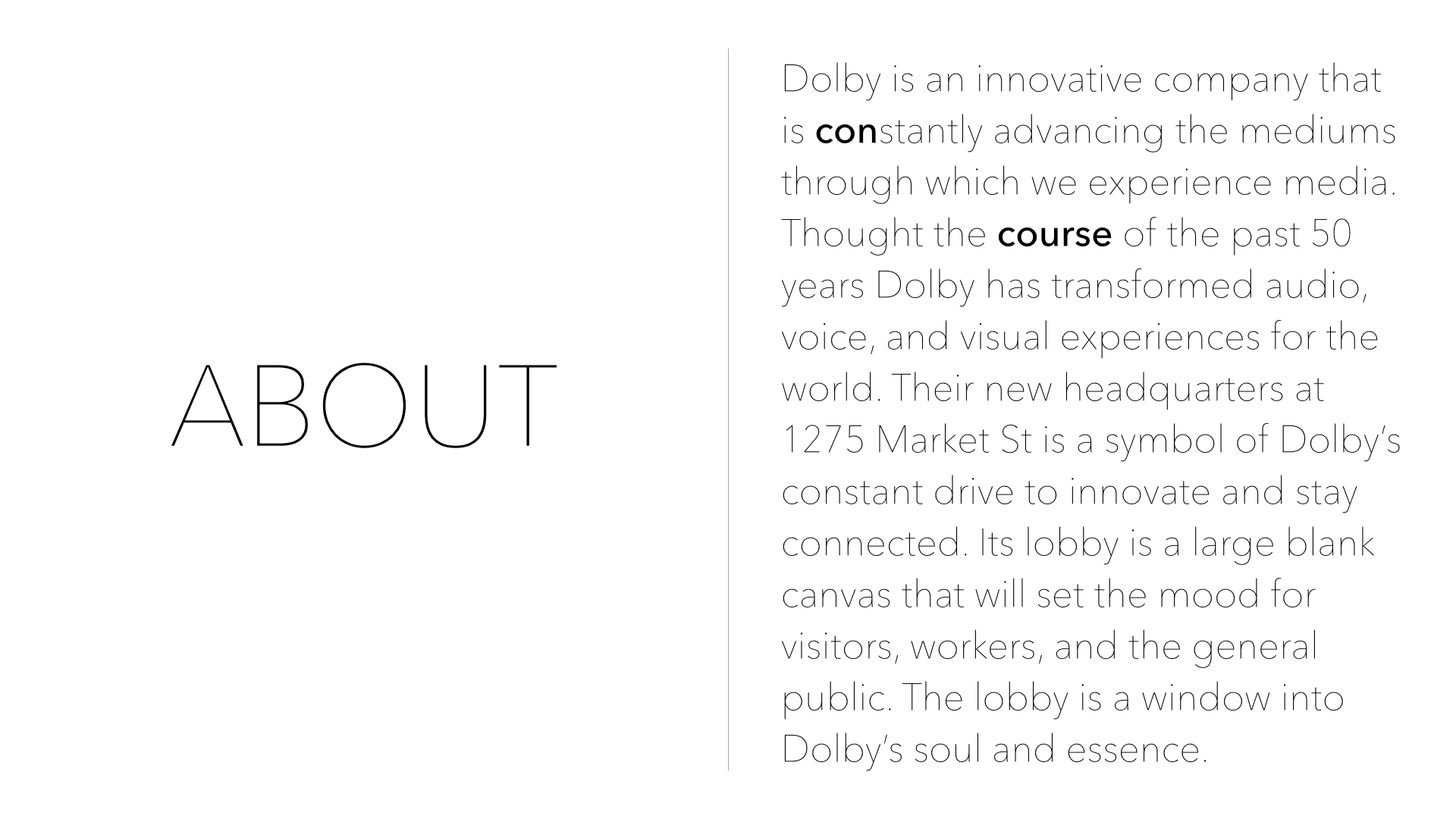 ABOUT

Dolby is an innovative company that is constantly advancing the mediums through which we experience media. Thought the course of the past 50 years Dolby has transformed audio, voice, and visual experiences for the world. Their new headquarters at 1275 Market St is a symbol of Dolby's constant drive to innovate and stay connected. Its lobby is a large blank canvas that will set the mood for visitors, workers, and the general public. The lobby is a window into Dolby's soul and essence.